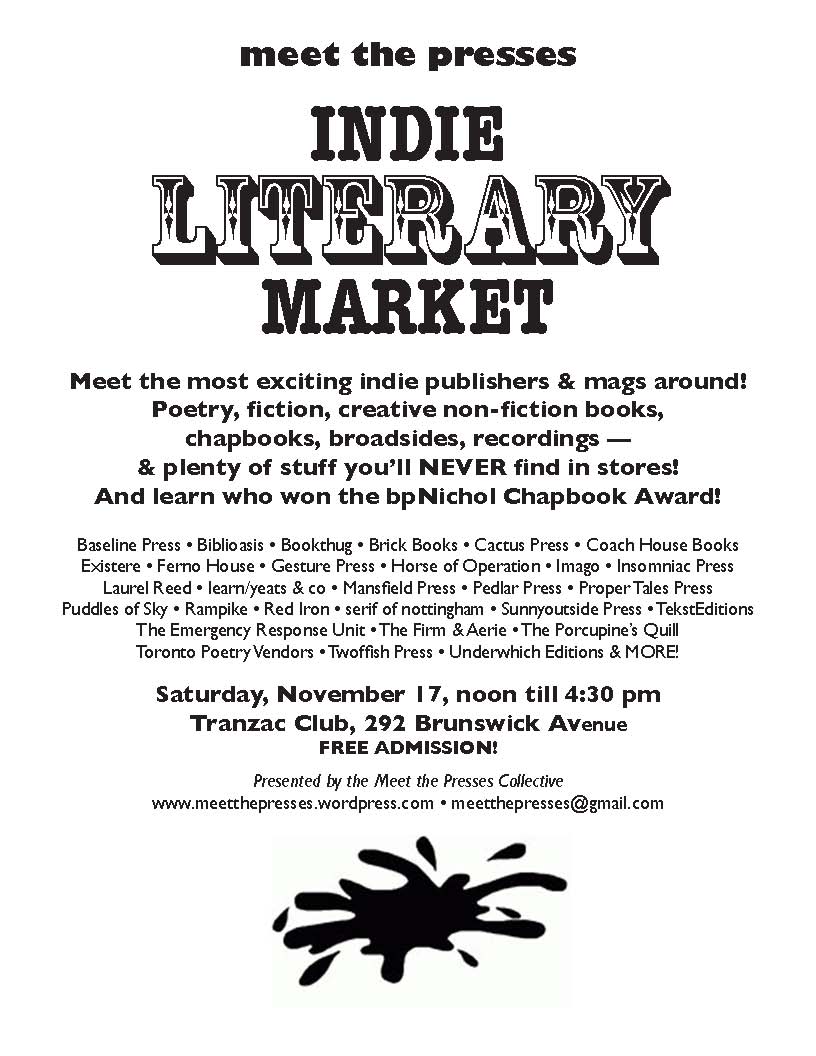 meet the presses

INDIE
LITERARY
MARKET

Meet the most exciting indie publishers & mags around!
Poetry, fiction, creative non-fiction books,
chapbooks, broadsides, recordings —
& plenty of stuff you'll NEVER find in stores!
And learn who won the bpNichol Chapbook Award!

Baseline Press • Biblioasis • Bookthug • Brick Books • Cactus Press • Coach House Books
Existere • Ferno House • Gesture Press • Horse of Operation • Imago • Insomniac Press
Laurel Reed • learn/yeats & co • Mansfield Press • Pedlar Press • Proper Tales Press
Puddles of Sky • Rampike • Red Iron • serif of nottingham • Sunnyoutside Press • TekstEditions
The Emergency Response Unit • The Firm & Aerie • The Porcupine's Quill
Toronto Poetry Vendors • Twoffish Press • Underwhich Editions & MORE!

Saturday, November 17, noon till 4:30 pm
Tranzac Club, 292 Brunswick Avenue
FREE ADMISSION!

Presented by the Meet the Presses Collective
www.meetthepresses.wordpress.com • meetthepresses@gmail.com